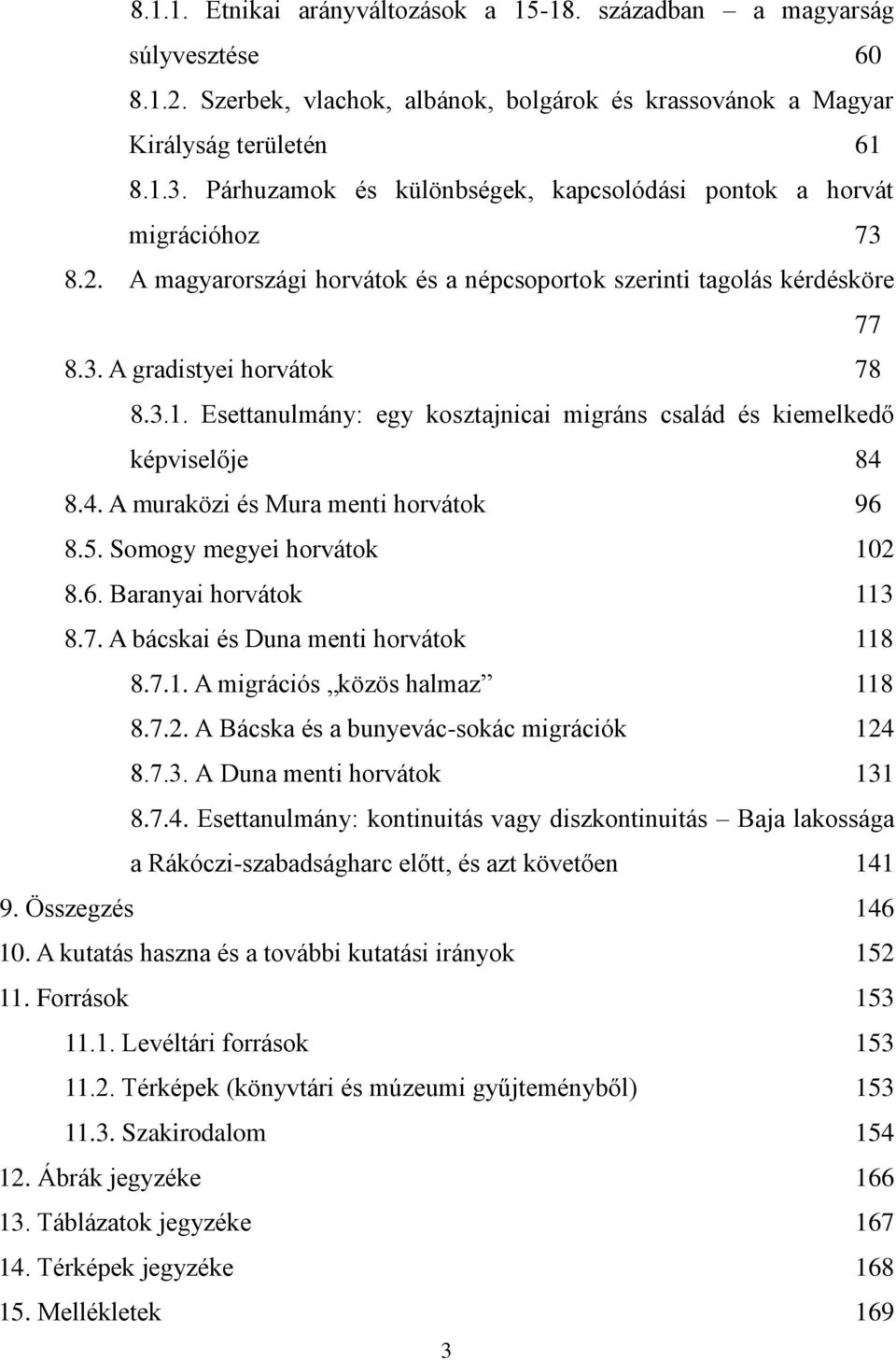 8.1.1. Etnikai arányváltozások a 15-18. században – a magyarság súlyvesztése 60

8.1.2. Szerbek, vlachok, albánok, bolgárok és krassovánok a Magyar Királyság területén 61

8.1.3. Párhuzamok és különbségek, kapcsolódási pontok a horvát migrációhoz 73

8.2. A magyarországi horvátok és a népcsoportok szerinti tagolás kérdésköre 77

8.3. A gradistyei horvátok 78

8.3.1. Esettanulmány: egy kosztajnicai migráns család és kiemelkedő képviselője 84

8.4. A muraközi és Mura menti horvátok 96

8.5. Somogy megyei horvátok 102

8.6. Baranyai horvátok 113

8.7. A bácskai és Duna menti horvátok 118

8.7.1. A migrációs „közös halmaz” 118

8.7.2. A Bácska és a bunyevác-sokác migrációk 124

8.7.3. A Duna menti horvátok 131

8.7.4. Esettanulmány: kontinuitás vagy diszkontinuitás – Baja lakossága a Rákóczi-szabadságharc előtt, és azt követően 141

9. Összegzés 146

10. A kutatás haszna és a további kutatási irányok 152

11. Források 153

11.1. Levéltári források 153

11.2. Térképek (könyvtári és múzeumi gyűjteményből) 153

11.3. Szakirodalom 154

12. Ábrák jegyzéke 166

13. Táblázatok jegyzéke 167

14. Térképek jegyzéke 168

15. Mellékletek 169

3